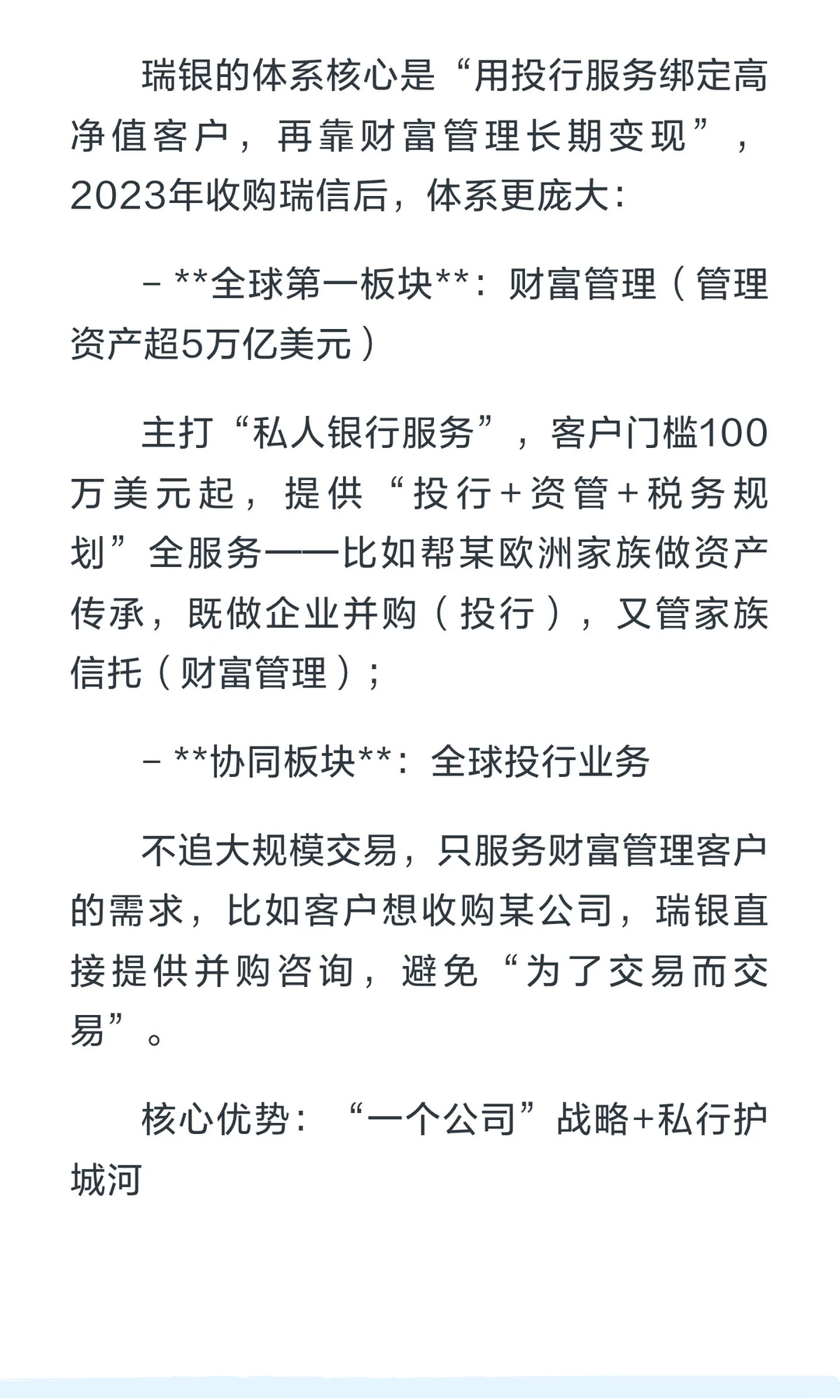 瑞银的体系核心是“用投行服务绑定高净值客户，再靠财富管理长期变现”，2023年收购瑞信后，体系更庞大：

- **全球第一板块**：财富管理（管理资产超5万亿美元）

主打“私人银行服务”，客户门槛100万美元起，提供“投行+资管+税务规划”全服务——比如帮某欧洲家族做资产传承，既做企业并购（投行），又管家族信托（财富管理）；

- **协同板块**：全球投行业务

不追大规模交易，只服务财富管理客户的需求，比如客户想收购某公司，瑞银直接提供并购咨询，避免“为了交易而交易”。

核心优势：“一个公司”战略+私行护城河